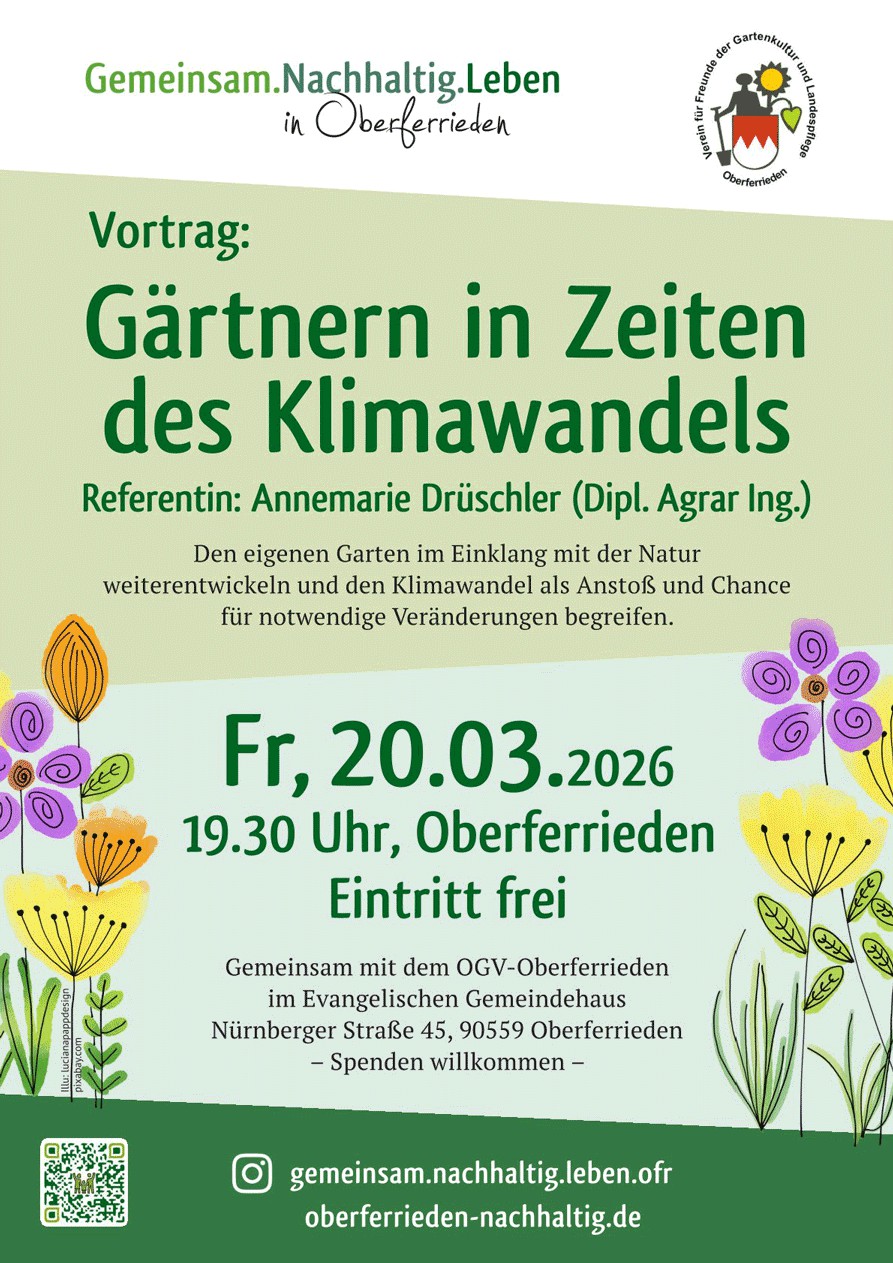 Gemeinsam.Nachhaltig.Leben
in Oberferrieden

Verein für Freunde der Gartenkultur und Landespflege
Oberferrieden

Vortrag:

Gärtnern in Zeiten des Klimawandels

Referentin: Annemarie Drüschler (Dipl. Agrar Ing.)

Den eigenen Garten im Einklang mit der Natur weiterentwickeln und den Klimawandel als Anstoß und Chance für notwendige Veränderungen begreifen.

Fr, 20.03.2026
19.30 Uhr, Oberferrieden
Eintritt frei

Gemeinsam mit dem OGV-Oberferrieden
im Evangelischen Gemeindehaus
Nürnberger Straße 45, 90559 Oberferrieden
– Spenden willkommen –

Illu: lucianapappdesign pixabay.com

gemeinsam.nachhaltig.leben.ofr
oberferrieden-nachhaltig.de